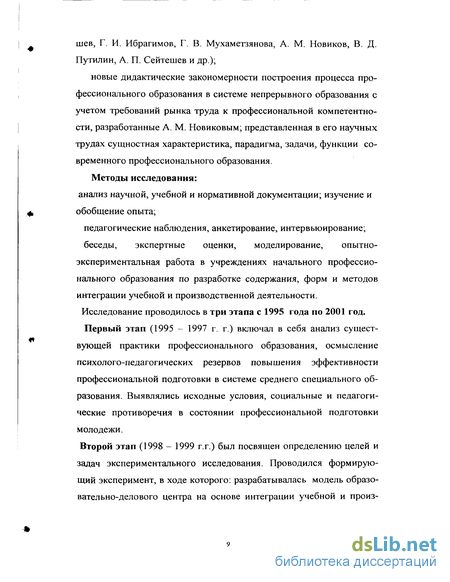 шев, Г. И. Ибрагимов, Г. В. Мухаметзянова, А. М. Новиков, В. Д. Путилин, А. П. Сейтешев и др.);

новые дидактические закономерности построения процесса профессионального образования в системе непрерывного образования с учетом требований рынка труда к профессиональной компетентности, разработанные А. М. Новиковым; представленная в его научных трудах сущностная характеристика, парадигма, задачи, функции современного профессионального образования.

Методы исследования:

анализ научной, учебной и нормативной документации; изучение и обобщение опыта;

педагогические наблюдения, анкетирование, интервьюирование;

беседы, экспертные оценки, моделирование, опытно-экспериментальная работа в учреждениях начального профессионального образования по разработке содержания, форм и методов интеграции учебной и производственной деятельности.

Исследование проводилось в три этапа с 1995 года по 2001 год.

Первый этап (1995 – 1997 г. г.) включал в себя анализ существующей практики профессионального образования, осмысление психолого-педагогических резервов повышения эффективности профессиональной подготовки в системе среднего специального образования. Выявлялись исходные условия, социальные и педагогические противоречия в состоянии профессиональной подготовки молодежи.

Второй этап (1998 – 1999 г.г.) был посвящен определению целей и задач экспериментального исследования. Проводился формирующий эксперимент, в ходе которого: разрабатывалась модель образовательно-делового центра на основе интеграции учебной и произ-

9

dsLib.net
библиотека диссертаций